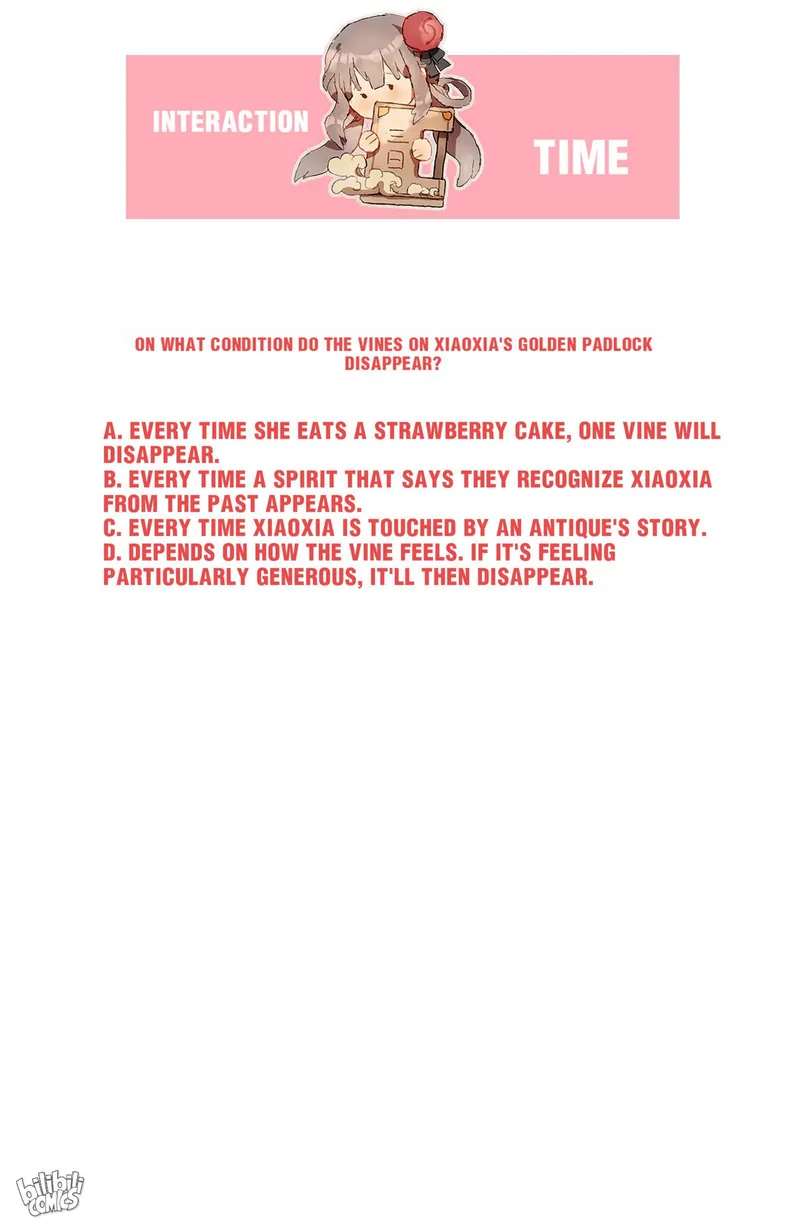 INTERACTION TIME

ON WHAT CONDITION DO THE VINES ON XIAOXIA'S GOLDEN PADLOCK DISAPPEAR?

A. EVERY TIME SHE EATS A STRAWBERRY CAKE, ONE VINE WILL DISAPPEAR.
B. EVERY TIME A SPIRIT THAT SAYS THEY RECOGNIZE XIAOXIA FROM THE PAST APPEARS.
C. EVERY TIME XIAOXIA IS TOUCHED BY AN ANTIQUE'S STORY.
D. DEPENDS ON HOW THE VINE FEELS. IF IT'S FEELING PARTICULARLY GENEROUS, IT'LL THEN DISAPPEAR.

bilibili COMICS